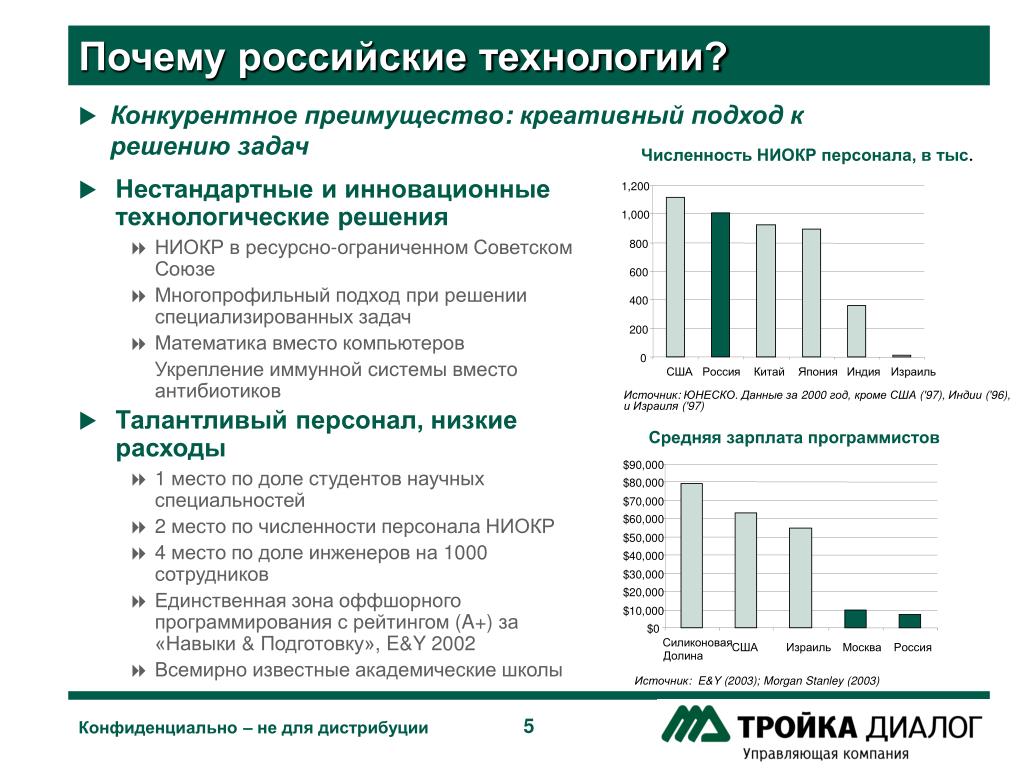 Почему российские технологии?

Конкурентное преимущество: креативный подход к решению задач

Нестандартные и инновационные технологические решения

НИОКР в ресурсно-ограниченном Советском Союзе

Многопрофильный подход при решении специализированных задач

Математика вместо компьютеров

Укрепление иммунной системы вместо антибиотиков

Талантливый персонал, низкие расходы

1 место по доле студентов научных специальностей

2 место по численности персонала НИОКР

4 место по доле инженеров на 1000 сотрудников

Единственная зона оффшорного программирования с рейтингом (А+) за «Навыки & Подготовку», E&Y 2002

Всемирно известные академические школы

Численность НИОКР персонала, в тыс.

1,200
1,000
800
600
400
200
0
США Россия Китай Япония Индия Израиль

Источник: ЮНЕСКО. Данные за 2000 год, кроме США ('97), Индии ('96), и Израиля ('97)

Средняя зарплата программистов

$90,000
$80,000
$70,000
$60,000
$50,000
$40,000
$30,000
$20,000
$10,000
$0
Силиконовая Долина США Израиль Москва Россия

Источник: E&Y (2003); Morgan Stanley (2003)

Конфиденциально – не для дистрибуции

5

ТРОЙКА ДИАЛОГ
Управляющая компания